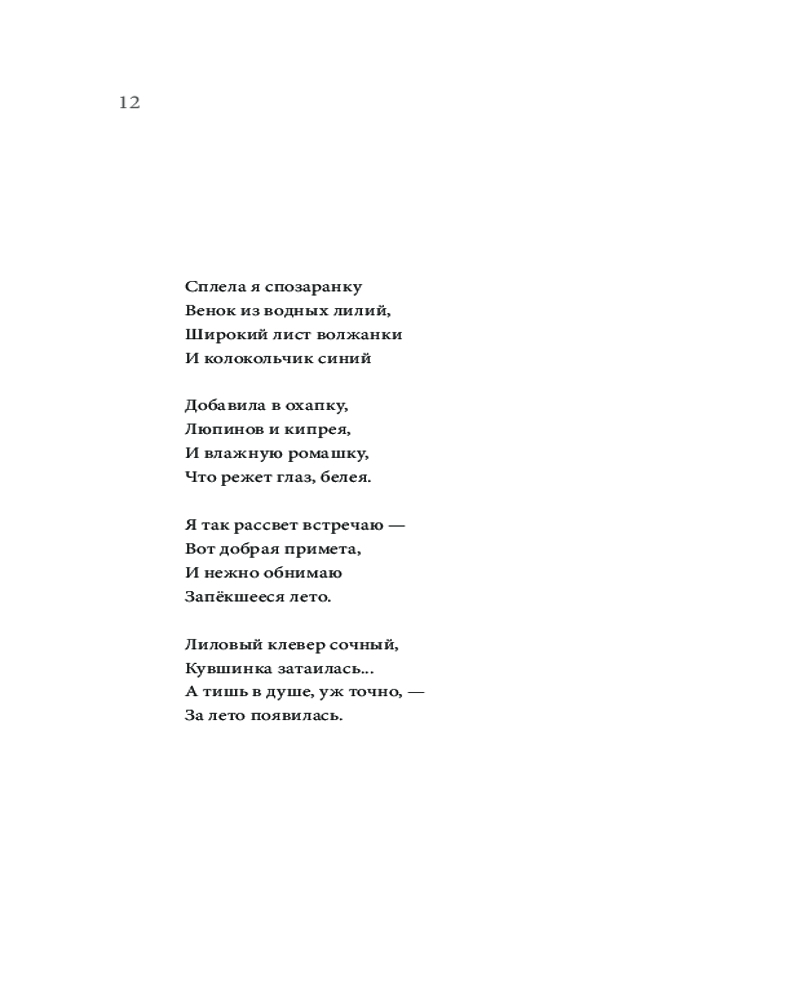 12

Сплела я спозаранку
Венок из водных лилий,
Широкий лист волжанки
И колокольчик синий

Добавила в охапку,
Люпинов и кипрея,
И влажную ромашку,
Что режет глаз, белея.

Я так рассвет встречаю —
Вот добрая примета,
И нежно обнимаю
Запёкшееся лето.

Лиловый клевер сочный,
Кувшинка затаилась...
А тишь в душе, уж точно, —
За лето появилась.